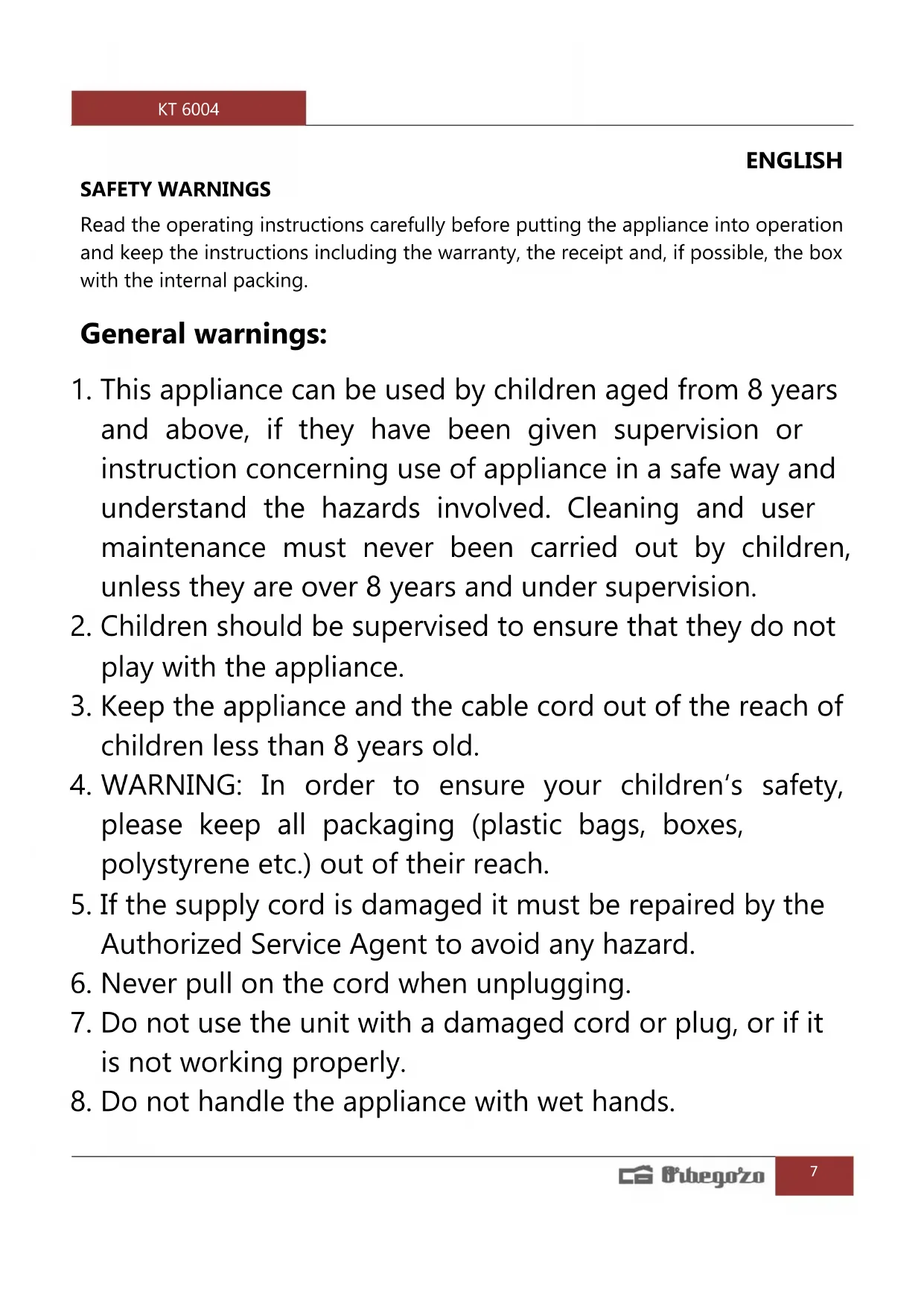 KT 6004

ENGLISH

SAFETY WARNINGS

Read the operating instructions carefully before putting the appliance into operation and keep the instructions including the warranty, the receipt and, if possible, the box with the internal packing.

General warnings:

1. This appliance can be used by children aged from 8 years and above, if they have been given supervision or instruction concerning use of appliance in a safe way and understand the hazards involved. Cleaning and user maintenance must never been carried out by children, unless they are over 8 years and under supervision.
2. Children should be supervised to ensure that they do not play with the appliance.
3. Keep the appliance and the cable cord out of the reach of children less than 8 years old.
4. WARNING: In order to ensure your children's safety, please keep all packaging (plastic bags, boxes, polystyrene etc.) out of their reach.
5. If the supply cord is damaged it must be repaired by the Authorized Service Agent to avoid any hazard.
6. Never pull on the cord when unplugging.
7. Do not use the unit with a damaged cord or plug, or if it is not working properly.
8. Do not handle the appliance with wet hands.

Orbegozo 7